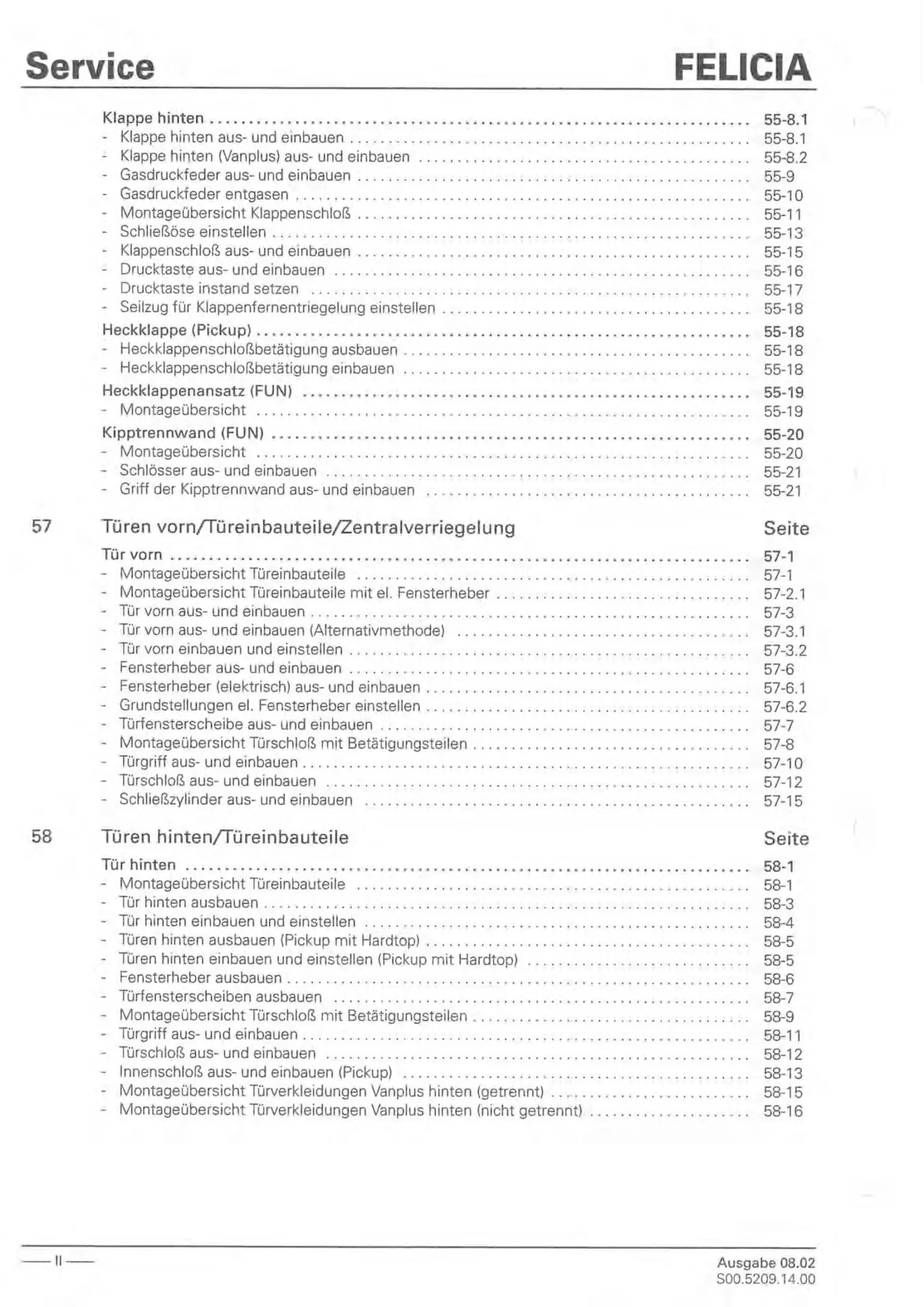 Service FELICIA

Klappe hinten .......... 55-8.1
- Klappe hinten aus- und einbauen .......... 55-8.1
- Klappe hinten (Vanplus) aus- und einbauen .......... 55-8.2
- Gasdruckfeder aus- und einbauen .......... 55-9
- Gasdruckfeder entgasen .......... 55-10
- Montageübersicht Klappenschloß .......... 55-11
- Schließöse einstellen .......... 55-13
- Klappenschloß aus- und einbauen .......... 55-15
- Drucktaste aus- und einbauen .......... 55-16
- Drucktaste instand setzen .......... 55-17
- Seilzug für Klappenfernentriegelung einstellen .......... 55-18
Heckklappe (Pickup) .......... 55-18
- Heckklappenschloßbetätigung ausbauen .......... 55-18
- Heckklappenschloßbetätigung einbauen .......... 55-18
Heckklappenansatz (FUN) .......... 55-19
- Montageübersicht .......... 55-19
Kipptrennwand (FUN) .......... 55-20
- Montageübersicht .......... 55-20
- Schlösser aus- und einbauen .......... 55-21
- Griff der Kipptrennwand aus- und einbauen .......... 55-21

57 Türen vorn/Türeinbauteile/Zentralverriegelung Seite
Tür vorn .......... 57-1
- Montageübersicht Türeinbauteile .......... 57-1
- Montageübersicht Türeinbauteile mit el. Fensterheber .......... 57-2.1
- Tür vorn aus- und einbauen .......... 57-3
- Tür vorn aus- und einbauen (Alternativmethode) .......... 57-3.1
- Tür vorn einbauen und einstellen .......... 57-3.2
- Fensterheber aus- und einbauen .......... 57-6
- Fensterheber (elektrisch) aus- und einbauen .......... 57-6.1
- Grundstellungen el. Fensterheber einstellen .......... 57-6.2
- Türfensterscheibe aus- und einbauen .......... 57-7
- Montageübersicht Türschloß mit Betätigungsteilen .......... 57-8
- Türgriff aus- und einbauen .......... 57-10
- Türschloß aus- und einbauen .......... 57-12
- Schließzylinder aus- und einbauen .......... 57-15

58 Türen hinten/Türeinbauteile Seite
Tür hinten .......... 58-1
- Montageübersicht Türeinbauteile .......... 58-1
- Tür hinten ausbauen .......... 58-3
- Tür hinten einbauen und einstellen .......... 58-4
- Türen hinten ausbauen (Pickup mit Hardtop) .......... 58-5
- Türen hinten einbauen und einstellen (Pickup mit Hardtop) .......... 58-5
- Fensterheber ausbauen .......... 58-6
- Türfensterscheiben ausbauen .......... 58-7
- Montageübersicht Türschloß mit Betätigungsteilen .......... 58-9
- Türgriff aus- und einbauen .......... 58-11
- Türschloß aus- und einbauen .......... 58-12
- Innenschloß aus- und einbauen (Pickup) .......... 58-13
- Montageübersicht Türverkleidungen Vanplus hinten (getrennt) .......... 58-15
- Montageübersicht Türverkleidungen Vanplus hinten (nicht getrennt) .......... 58-16

— II —

Ausgabe 08.02
S00.5209.14.00